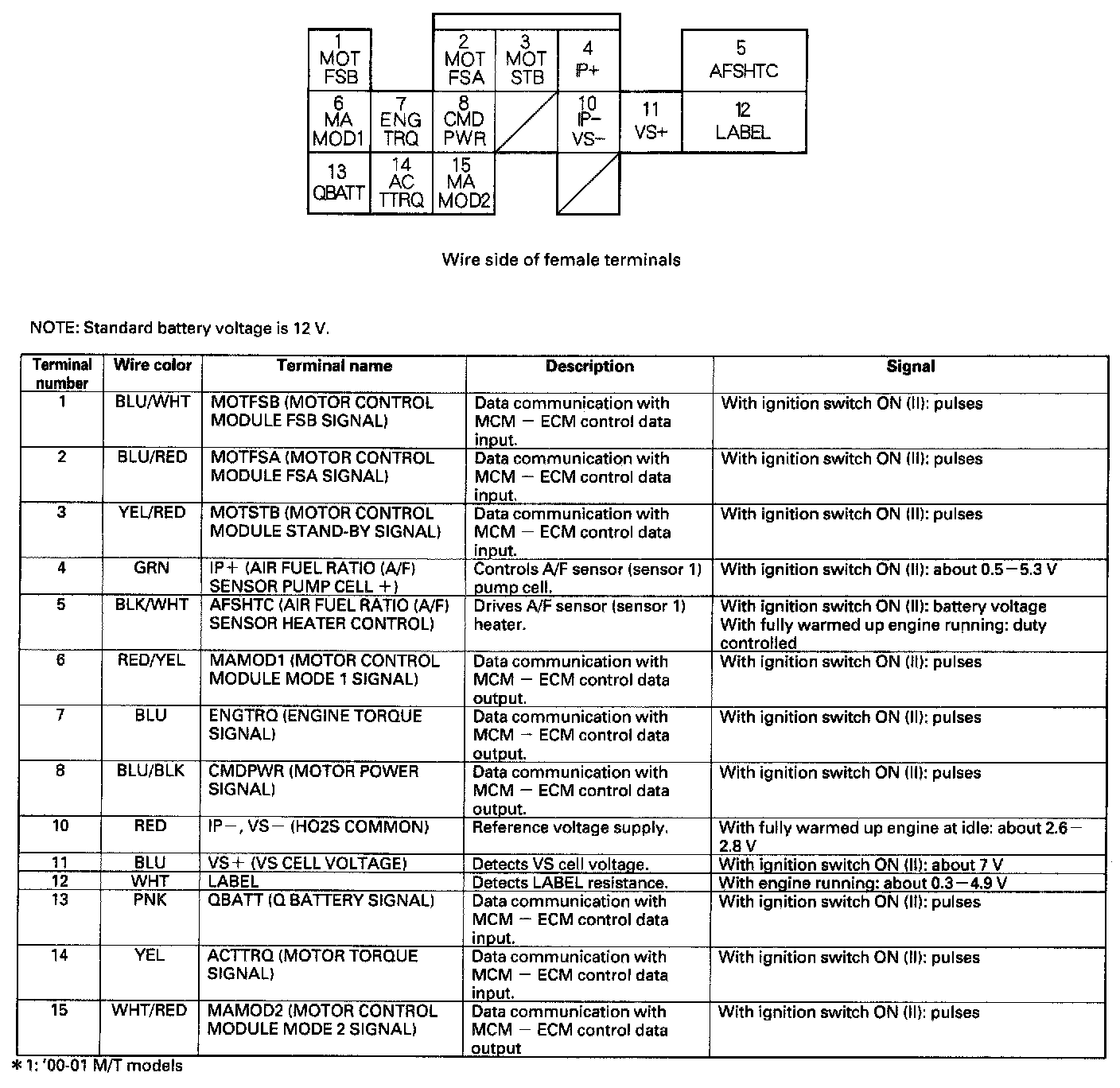 1 MOT FSB

2 MOT FSA

3 MOT STB

4 IP+

5 AFSHTC

6 MA MOD1

7 ENG TRQ

8 CMD PWR

10 IP− VS−

11 VS+

12 LABEL

13 QBATT

14 AC TTRQ

15 MA MOD2

Wire side of female terminals

NOTE: Standard battery voltage is 12 V.

| Terminal number | Wire color | Terminal name | Description | Signal |
|---|---|---|---|---|
| 1 | BLU/WHT | MOTFSB (MOTOR CONTROL MODULE FSB SIGNAL) | Data communication with MCM − ECM control data input. | With ignition switch ON (II): pulses |
| 2 | BLU/RED | MOTFSA (MOTOR CONTROL MODULE FSA SIGNAL) | Data communication with MCM − ECM control data input. | With ignition switch ON (II): pulses |
| 3 | YEL/RED | MOTSTB (MOTOR CONTROL MODULE STAND-BY SIGNAL) | Data communication with MCM − ECM control data input. | With ignition switch ON (II): pulses |
| 4 | GRN | IP+ (AIR FUEL RATIO (A/F) SENSOR PUMP CELL +) | Controls A/F sensor (sensor 1) pump cell. | With ignition switch ON (II): about 0.5−5.3 V |
| 5 | BLK/WHT | AFSHTC (AIR FUEL RATIO (A/F) SENSOR HEATER CONTROL) | Drives A/F sensor (sensor 1) heater. | With ignition switch ON (II): battery voltage With fully warmed up engine running: duty controlled |
| 6 | RED/YEL | MAMOD1 (MOTOR CONTROL MODULE MODE 1 SIGNAL) | Data communication with MCM − ECM control data output. | With ignition switch ON (II): pulses |
| 7 | BLU | ENGTRQ (ENGINE TORQUE SIGNAL) | Data communication with MCM − ECM control data output. | With ignition switch ON (II): pulses |
| 8 | BLU/BLK | CMDPWR (MOTOR POWER SIGNAL) | Data communication with MCM − ECM control data output. | With ignition switch ON (II): pulses |
| 10 | RED | IP−, VS− (HO2S COMMON) | Reference voltage supply. | With fully warmed up engine at idle: about 2.6−2.8 V |
| 11 | BLU | VS+ (VS CELL VOLTAGE) | Detects VS cell voltage. | With ignition switch ON (II): about 7 V |
| 12 | WHT | LABEL | Detects LABEL resistance. | With engine running: about 0.3−4.9 V |
| 13 | PNK | QBATT (Q BATTERY SIGNAL) | Data communication with MCM − ECM control data input. | With ignition switch ON (II): pulses |
| 14 | YEL | ACTTRQ (MOTOR TORQUE SIGNAL) | Data communication with MCM − ECM control data input. | With ignition switch ON (II): pulses |
| 15 | WHT/RED | MAMOD2 (MOTOR CONTROL MODULE MODE 2 SIGNAL) | Data communication with MCM − ECM control data output | With ignition switch ON (II): pulses |

＊1: '00-01 M/T models